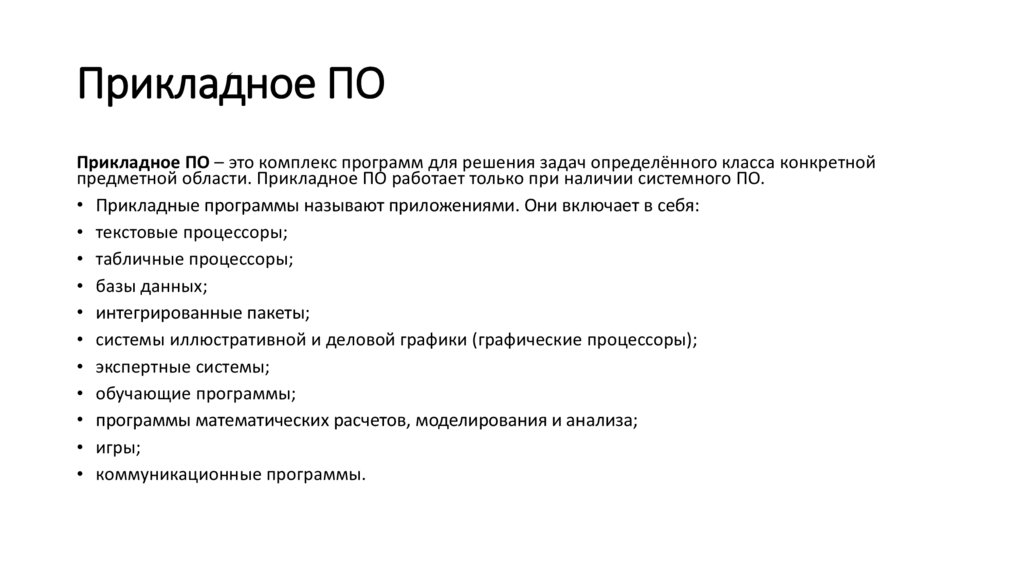 Прикладное ПО

Прикладное ПО – это комплекс программ для решения задач определённого класса конкретной предметной области. Прикладное ПО работает только при наличии системного ПО.

• Прикладные программы называют приложениями. Они включает в себя:
• текстовые процессоры;
• табличные процессоры;
• базы данных;
• интегрированные пакеты;
• системы иллюстративной и деловой графики (графические процессоры);
• экспертные системы;
• обучающие программы;
• программы математических расчетов, моделирования и анализа;
• игры;
• коммуникационные программы.